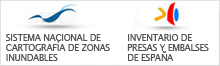 SISTEMA NACIONAL DE CARTOGRAFIA DE ZONAS INUNDABLES

INVENTARIO DE PRESAS Y EMBALSES DE ESPAÑA